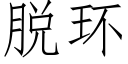 脱环